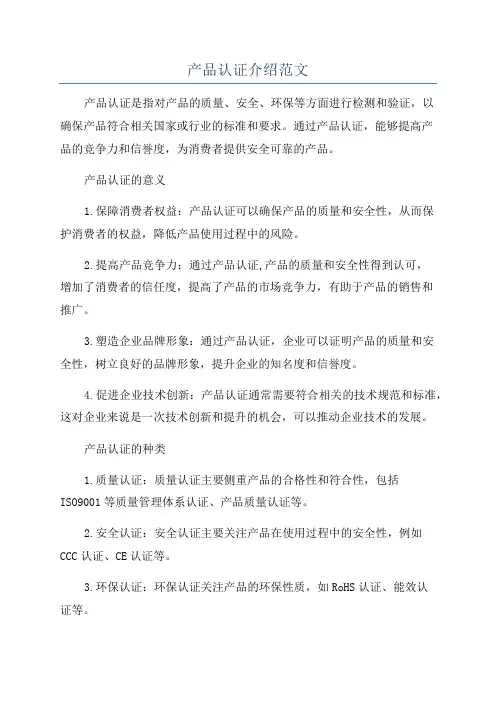 产品认证介绍范文

产品认证是指对产品的质量、安全、环保等方面进行检测和验证，以确保产品符合相关国家或行业的标准和要求。通过产品认证，能够提高产品的竞争力和信誉度，为消费者提供安全可靠的产品。

产品认证的意义

1.保障消费者权益：产品认证可以确保产品的质量和安全性，从而保护消费者的权益，降低产品使用过程中的风险。

2.提高产品竞争力：通过产品认证,产品的质量和安全性得到认可，增加了消费者的信任度，提高了产品的市场竞争力，有助于产品的销售和推广。

3.塑造企业品牌形象：通过产品认证，企业可以证明产品的质量和安全性，树立良好的品牌形象，提升企业的知名度和信誉度。

4.促进企业技术创新：产品认证通常需要符合相关的技术规范和标准，这对企业来说是一次技术创新和提升的机会，可以推动企业技术的发展。

产品认证的种类

1.质量认证：质量认证主要侧重产品的合格性和符合性，包括ISO9001等质量管理体系认证、产品质量认证等。

2.安全认证：安全认证主要关注产品在使用过程中的安全性，例如CCC认证、CE认证等。

3.环保认证：环保认证关注产品的环保性质，如RoHS认证、能效认证等。